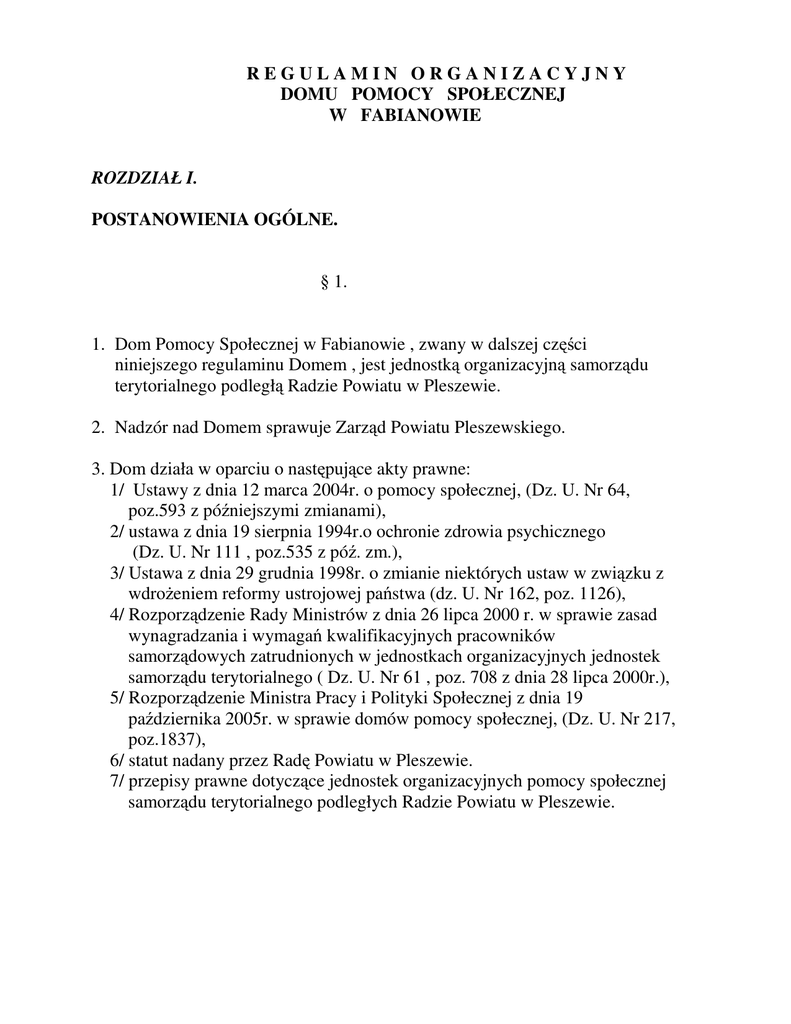 R E G U L A M I N O R G A N I Z A C Y J N Y
DOMU POMOCY SPOŁECZNEJ
W FABIANOWIE

ROZDZIAŁ I.

POSTANOWIENIA OGÓLNE.

§ 1.

1. Dom Pomocy Społecznej w Fabianowie , zwany w dalszej części niniejszego regulaminu Domem , jest jednostką organizacyjną samorządu terytorialnego podległą Radzie Powiatu w Pleszewie.

2. Nadzór nad Domem sprawuje Zarząd Powiatu Pleszewskiego.

3. Dom działa w oparciu o następujące akty prawne:
1/ Ustawy z dnia 12 marca 2004r. o pomocy społecznej, (Dz. U. Nr 64, poz.593 z późniejszymi zmianami),
2/ ustawa z dnia 19 sierpnia 1994r.o ochronie zdrowia psychicznego (Dz. U. Nr 111 , poz.535 z póź. zm.),
3/ Ustawa z dnia 29 grudnia 1998r. o zmianie niektórych ustaw w związku z wdrożeniem reformy ustrojowej państwa (dz. U. Nr 162, poz. 1126),
4/ Rozporządzenie Rady Ministrów z dnia 26 lipca 2000 r. w sprawie zasad wynagradzania i wymagań kwalifikacyjnych pracowników samorządowych zatrudnionych w jednostkach organizacyjnych jednostek samorządu terytorialnego ( Dz. U. Nr 61 , poz. 708 z dnia 28 lipca 2000r.),
5/ Rozporządzenie Ministra Pracy i Polityki Społecznej z dnia 19 października 2005r. w sprawie domów pomocy społecznej, (Dz. U. Nr 217, poz.1837),
6/ statut nadany przez Radę Powiatu w Pleszewie.
7/ przepisy prawne dotyczące jednostek organizacyjnych pomocy społecznej samorządu terytorialnego podległych Radzie Powiatu w Pleszewie.